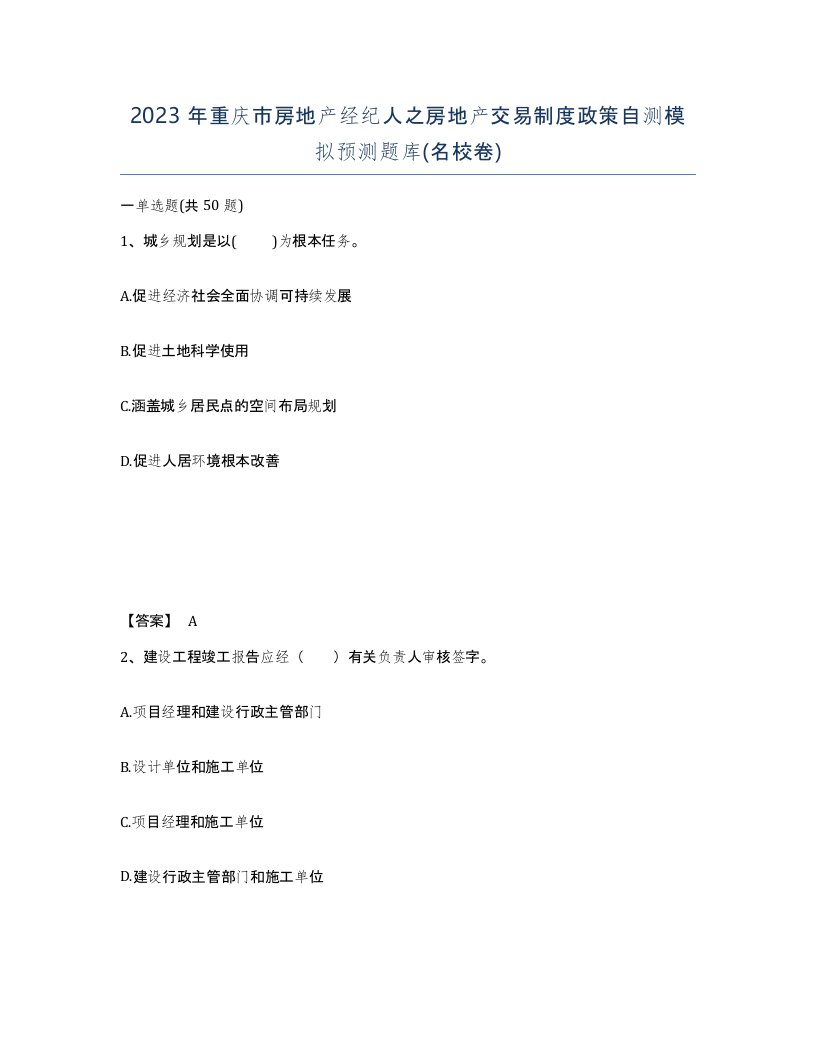 2023 年重庆市房地产经纪人之房地产交易制度政策自测模拟预测题库(名校卷)

一单选题(共 50 题)

1、城乡规划是以(　　)为根本任务。

A.促进经济社会全面协调可持续发展

B.促进土地科学使用

C.涵盖城乡居民点的空间布局规划

D.促进人居环境根本改善

【答案】 A

2、建设工程竣工报告应经（　　）有关负责人审核签字。

A.项目经理和建设行政主管部门

B.设计单位和施工单位

C.项目经理和施工单位

D.建设行政主管部门和施工单位